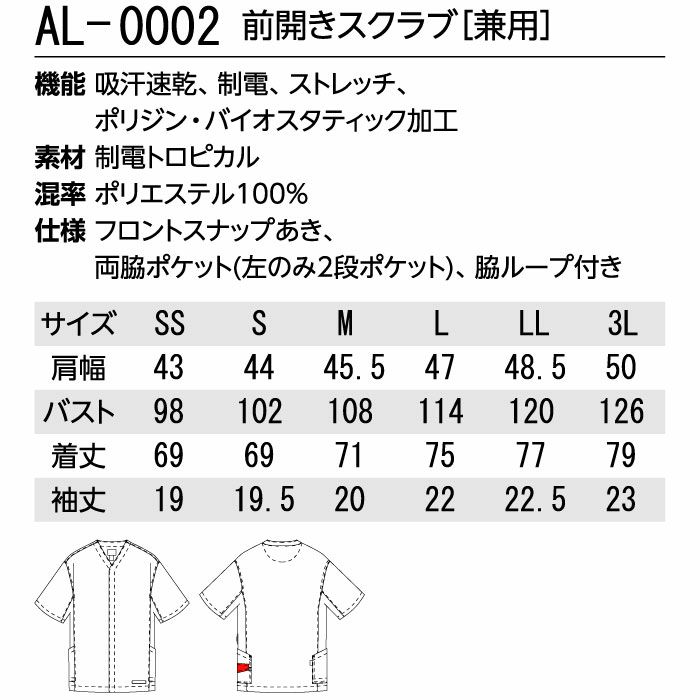 AL－0002 前開きスクラブ[兼用]

機能 吸汗速乾、制電、ストレッチ、
ポリジン・バイオスタティック加工

素材 制電トロピカル

混率 ポリエステル100%

仕様 フロントスナップあき、
両脇ポケット(左のみ2段ポケット)、脇ループ付き

| サイズ | SS | S | M | L | LL | 3L |
|---|---|---|---|---|---|---|
| 肩幅 | 43 | 44 | 45.5 | 47 | 48.5 | 50 |
| バスト | 98 | 102 | 108 | 114 | 120 | 126 |
| 着丈 | 69 | 69 | 71 | 75 | 77 | 79 |
| 袖丈 | 19 | 19.5 | 20 | 22 | 22.5 | 23 |